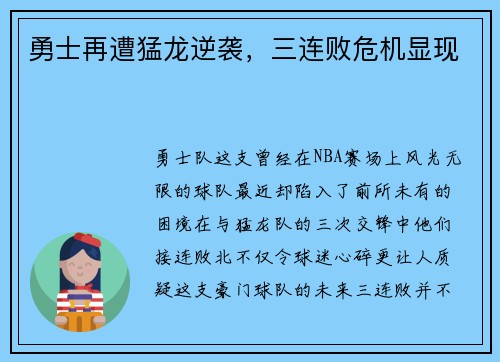 勇士再遭猛龙逆袭，三连败危机显现

勇士队这支曾经在NBA赛场上风光无限的球队最近却陷入了前所未有的困境在与猛龙队的三次交锋中他们接连败北不仅令球迷心碎更让人质疑这支豪门球队的未来三连败并不